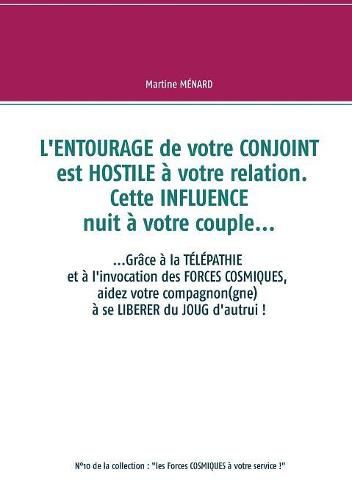 Martine MÉNARD

L'ENTOURAGE de votre CONJOINT est HOSTILE à votre relation. Cette INFLUENCE nuit à votre couple...

...Grâce à la TÉLÉPATHIE et à l'invocation des FORCES COSMIQUES, aidez votre compagnon(gne) à se LIBERER du JOUG d'autrui !

N°10 de la collection : "les Forces COSMIQUES à votre service !"